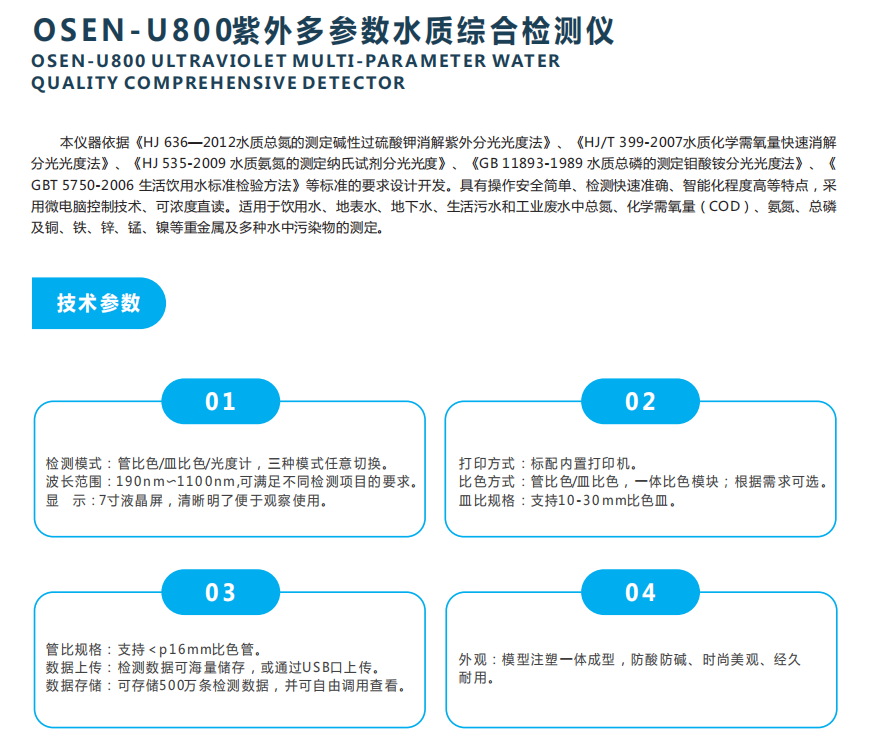 OSEN-U800紫外多参数水质综合检测仪
OSEN-U800 ULTRAVIOLET MULTI-PARAMETER WATER QUALITY COMPREHENSIVE DETECTOR

本仪器依据《HJ 636—2012水质总氮的测定碱性过硫酸钾消解紫外分光光度法》、《HJ/T 399-2007水质化学需氧量快速消解分光光度法》、《HJ 535-2009 水质氨氮的测定纳氏试剂分光光度》、《GB 11893-1989 水质总磷的测定钼酸铵分光光度法》、《GBT 5750-2006 生活饮用水标准检验方法》等标准的要求设计开发。具有操作安全简单、检测快速准确、智能化程度高等特点，采用微电脑控制技术、可浓度直读。适用于饮用水、地表水、地下水、生活污水和工业废水中总氮、化学需氧量（COD）、氨氮、总磷及铜、铁、锌、锰、镍等重金属及多种水中污染物的测定。

技术参数

01

检测模式：管比色/皿比色/光度计，三种模式任意切换。
波长范围：190nm~1100nm,可满足不同检测项目的要求。
显　示：7寸液晶屏，清晰明了便于观察使用。

02

打印方式：标配内置打印机。
比色方式：管比色/皿比色，一体比色模块；根据需求可选。
皿比规格：支持10-30mm比色皿。

03

管比规格：支持<p16mm比色管。
数据上传：检测数据可海量储存，或通过USB口上传。
数据存储：可存储500万条检测数据，并可自由调用查看。

04

外观：模型注塑一体成型，防酸防碱、时尚美观、经久耐用。